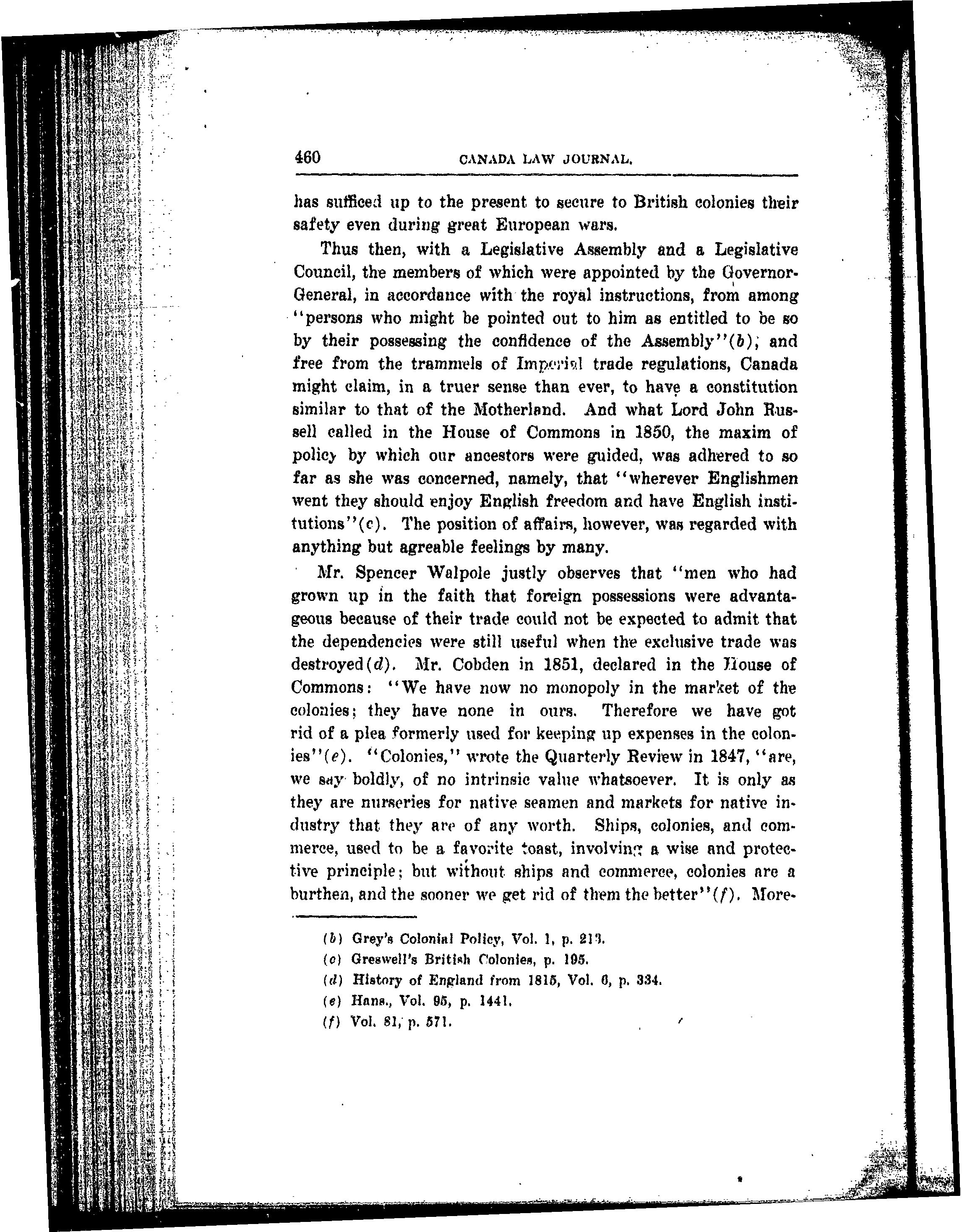 460 CANADA LAW JOURNAL.

has sufficed up to the present to secure to British colonies their safety even during great European wars.

Thus then, with a Legislative Assembly and a Legislative Council, the members of which were appointed by the Governor-General, in accordance with the royal instructions, from among "persons who might be pointed out to him as entitled to be so by their possessing the confidence of the Assembly"(b); and free from the trammels of Imperial trade regulations, Canada might claim, in a truer sense than ever, to have a constitution similar to that of the Motherland. And what Lord John Russell called in the House of Commons in 1850, the maxim of policy by which our ancestors were guided, was adhered to so far as she was concerned, namely, that "wherever Englishmen went they should enjoy English freedom and have English institutions"(c). The position of affairs, however, was regarded with anything but agreable feelings by many.

Mr. Spencer Walpole justly observes that "men who had grown up in the faith that foreign possessions were advantageous because of their trade could not be expected to admit that the dependencies were still useful when the exclusive trade was destroyed(d). Mr. Cobden in 1851, declared in the House of Commons: "We have now no monopoly in the market of the colonies; they have none in ours. Therefore we have got rid of a plea formerly used for keeping up expenses in the colonies"(e). "Colonies," wrote the Quarterly Review in 1847, "are, we say boldly, of no intrinsic value whatsoever. It is only as they are nurseries for native seamen and markets for native industry that they are of any worth. Ships, colonies, and commerce, used to be a favorite toast, involving a wise and protective principle; but without ships and commerce, colonies are a burthen, and the sooner we get rid of them the better"(f). More-

(b) Grey's Colonial Policy, Vol. 1, p. 213.
(c) Greswell's British Colonies, p. 195.
(d) History of England from 1815, Vol. 6, p. 334.
(e) Hans., Vol. 95, p. 1441.
(f) Vol. 81, p. 571.